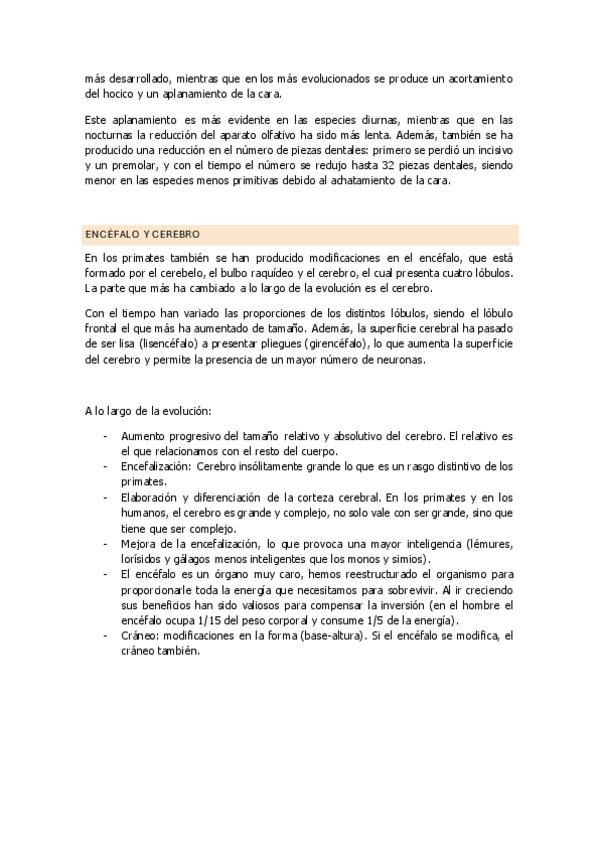 más desarrollado, mientras que en los más evolucionados se produce un acortamiento del hocico y un aplanamiento de la cara.

Este aplanamiento es más evidente en las especies diurnas, mientras que en las nocturnas la reducción del aparato olfativo ha sido más lenta. Además, también se ha producido una reducción en el número de piezas dentales: primero se perdió un incisivo y un premolar, y con el tiempo el número se redujo hasta 32 piezas dentales, siendo menor en las especies menos primitivas debido al achatamiento de la cara.

ENCÉFALO Y CEREBRO

En los primates también se han producido modificaciones en el encéfalo, que está formado por el cerebelo, el bulbo raquídeo y el cerebro, el cual presenta cuatro lóbulos. La parte que más ha cambiado a lo largo de la evolución es el cerebro.

Con el tiempo han variado las proporciones de los distintos lóbulos, siendo el lóbulo frontal el que más ha aumentado de tamaño. Además, la superficie cerebral ha pasado de ser lisa (lisencéfalo) a presentar pliegues (girencéfalo), lo que aumenta la superficie del cerebro y permite la presencia de un mayor número de neuronas.

A lo largo de la evolución:

- Aumento progresivo del tamaño relativo y absolutivo del cerebro. El relativo es el que relacionamos con el resto del cuerpo.
- Encefalización: Cerebro insólitamente grande lo que es un rasgo distintivo de los primates.
- Elaboración y diferenciación de la corteza cerebral. En los primates y en los humanos, el cerebro es grande y complejo, no solo vale con ser grande, sino que tiene que ser complejo.
- Mejora de la encefalización, lo que provoca una mayor inteligencia (lémures, lorísidos y gálagos menos inteligentes que los monos y simios).
- El encéfalo es un órgano muy caro, hemos reestructurado el organismo para proporcionarle toda la energía que necesitamos para sobrevivir. Al ir creciendo sus beneficios han sido valiosos para compensar la inversión (en el hombre el encéfalo ocupa 1/15 del peso corporal y consume 1/5 de la energía).
- Cráneo: modificaciones en la forma (base-altura). Si el encéfalo se modifica, el cráneo también.